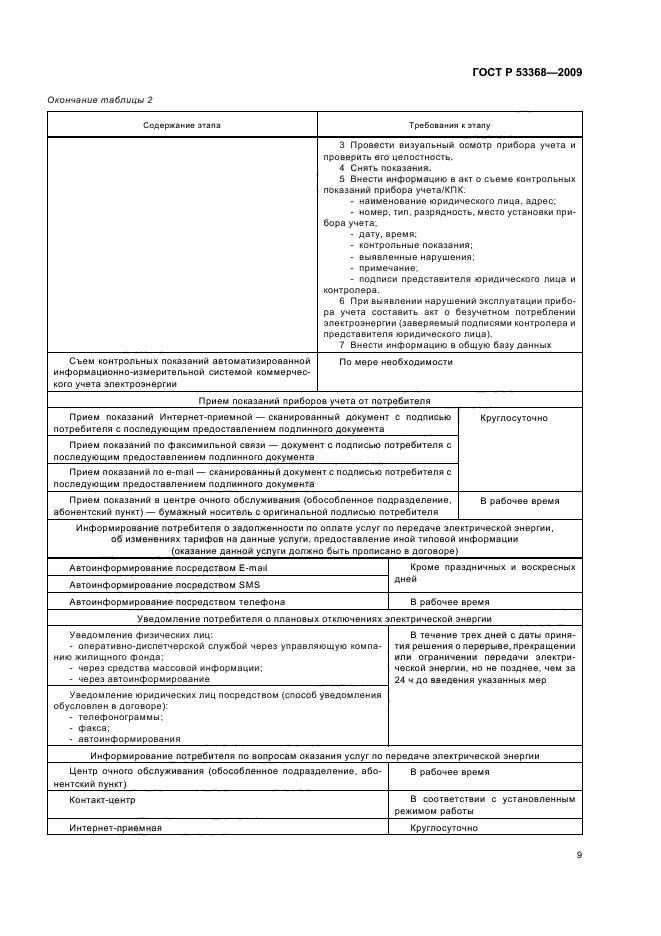 ГОСТ Р 53368—2009

Окончание таблицы 2

| Содержание этапа | Требования к этапу |
|---|---|
| | 3 Провести визуальный осмотр прибора учета и проверить его целостность. 4 Снять показания. 5 Внести информацию в акт о съеме контрольных показаний прибора учета/КПК: - наименование юридического лица, адрес; - номер, тип, разрядность, место установки прибора учета; - дату, время; - контрольные показания; - выявленные нарушения; - примечание; - подписи представителя юридического лица и контролера. 6 При выявлении нарушений эксплуатации прибора учета составить акт о безучетном потреблении электроэнергии (заверяемый подписями контролера и представителя юридического лица). 7 Внести информацию в общую базу данных |
| Съем контрольных показаний автоматизированной информационно-измерительной системой коммерческого учета электроэнергии | По мере необходимости |
| Прием показаний приборов учета от потребителя | |
| Прием показаний Интернет-приемной — сканированный документ с подписью потребителя с последующим предоставлением подлинного документа | Круглосуточно |
| Прием показаний по факсимильной связи — документ с подписью потребителя с последующим предоставлением подлинного документа | |
| Прием показаний по e-mail — сканированный документ с подписью потребителя с последующим предоставлением подлинного документа | |
| Прием показаний в центре очного обслуживания (обособленное подразделение, абонентский пункт) — бумажный носитель с оригинальной подписью потребителя | В рабочее время |
| Информирование потребителя о задолженности по оплате услуг по передаче электрической энергии, об изменениях тарифов на данные услуги, предоставление иной типовой информации (оказание данной услуги должно быть прописано в договоре) | |
| Автоинформирование посредством E-mail | Кроме праздничных и воскресных дней |
| Автоинформирование посредством SMS | |
| Автоинформирование посредством телефона | В рабочее время |
| Уведомление потребителя о плановых отключениях электрической энергии | |
| Уведомление физических лиц: - оперативно-диспетчерской службой через управляющую компанию жилищного фонда; - через средства массовой информации; - через автоинформирование | В течение трех дней с даты принятия решения о перерыве, прекращении или ограничении передачи электрической энергии, но не позднее, чем за 24 ч до введения указанных мер |
| Уведомление юридических лиц посредством (способ уведомления обусловлен в договоре): - телефонограммы; - факса; - автоинформирования | |
| Информирование потребителя по вопросам оказания услуг по передаче электрической энергии | |
| Центр очного обслуживания (обособленное подразделение, абонентский пункт) | В рабочее время |
| Контакт-центр | В соответствии с установленным режимом работы |
| Интернет-приемная | Круглосуточно |

9